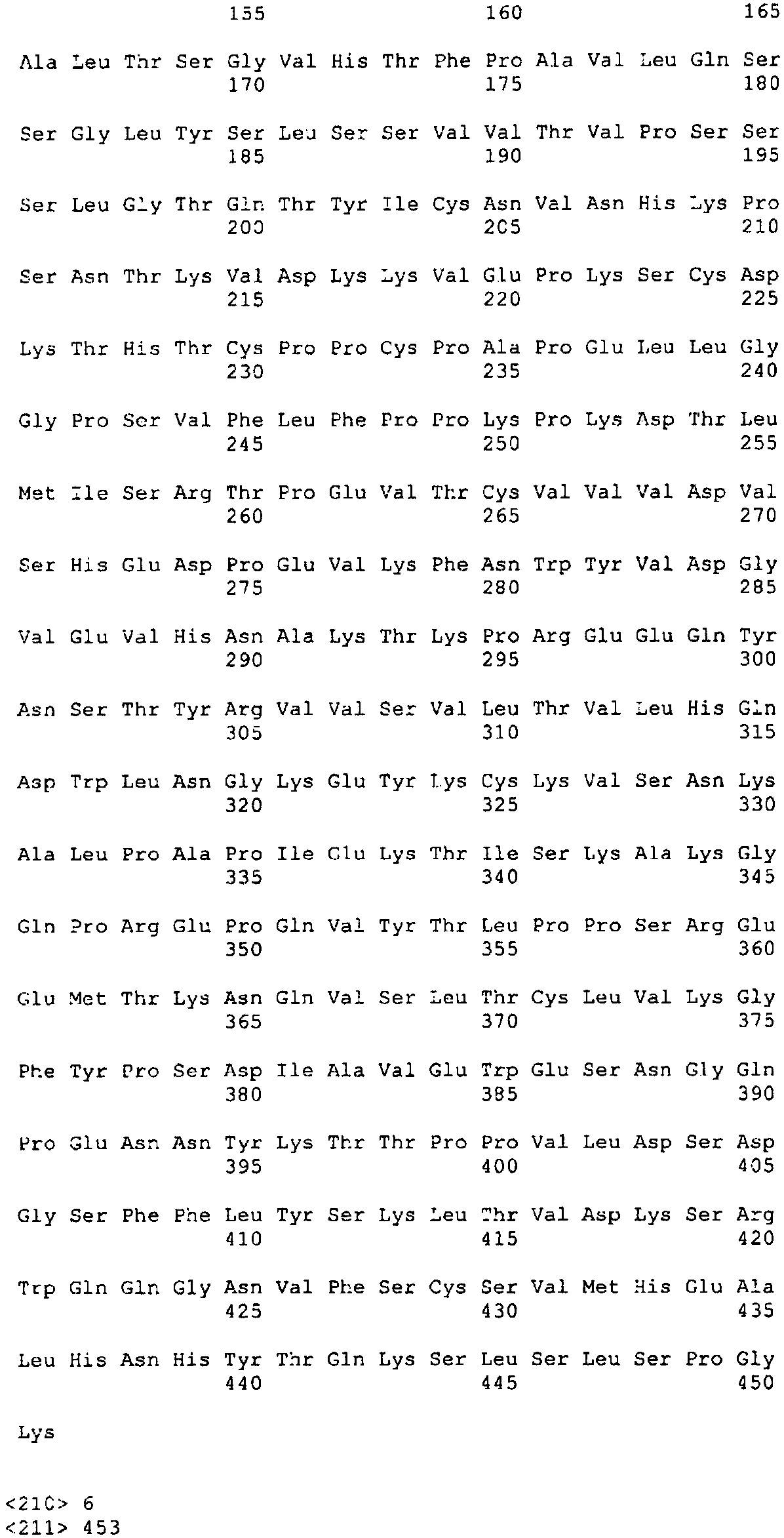 155 160 165

Ala Leu Thr Ser Gly Val His Thr Phe Pro Ala Val Leu Gln Ser
170 175 180

Ser Gly Leu Tyr Ser Leu Ser Ser Val Val Thr Val Pro Ser Ser
185 190 195

Ser Leu Gly Thr Gln Thr Tyr Ile Cys Asn Val Asn His Lys Pro
200 205 210

Ser Asn Thr Lys Val Asp Lys Lys Val Glu Pro Lys Ser Cys Asp
215 220 225

Lys Thr His Thr Cys Pro Pro Cys Pro Ala Pro Glu Leu Leu Gly
230 235 240

Gly Pro Ser Val Phe Leu Phe Pro Pro Lys Pro Lys Asp Thr Leu
245 250 255

Met Ile Ser Arg Thr Pro Glu Val Thr Cys Val Val Val Asp Val
260 265 270

Ser His Glu Asp Pro Glu Val Lys Phe Asn Trp Tyr Val Asp Gly
275 280 285

Val Glu Val His Asn Ala Lys Thr Lys Pro Arg Glu Glu Gln Tyr
290 295 300

Asn Ser Thr Tyr Arg Val Val Ser Val Leu Thr Val Leu His Gln
305 310 315

Asp Trp Leu Asn Gly Lys Glu Tyr Lys Cys Lys Val Ser Asn Lys
320 325 330

Ala Leu Pro Ala Pro Ile Glu Lys Thr Ile Ser Lys Ala Lys Gly
335 340 345

Gln Pro Arg Glu Pro Gln Val Tyr Thr Leu Pro Pro Ser Arg Glu
350 355 360

Glu Met Thr Lys Asn Gln Val Ser Leu Thr Cys Leu Val Lys Gly
365 370 375

Phe Tyr Pro Ser Asp Ile Ala Val Glu Trp Glu Ser Asn Gly Gln
380 385 390

Pro Glu Asn Asn Tyr Lys Thr Thr Pro Pro Val Leu Asp Ser Asp
395 400 405

Gly Ser Phe Phe Leu Tyr Ser Lys Leu Thr Val Asp Lys Ser Arg
410 415 420

Trp Gln Gln Gly Asn Val Phe Ser Cys Ser Val Met His Glu Ala
425 430 435

Leu His Asn His Tyr Thr Gln Lys Ser Leu Ser Leu Ser Pro Gly
440 445 450

Lys

<210> 6
<211> 453